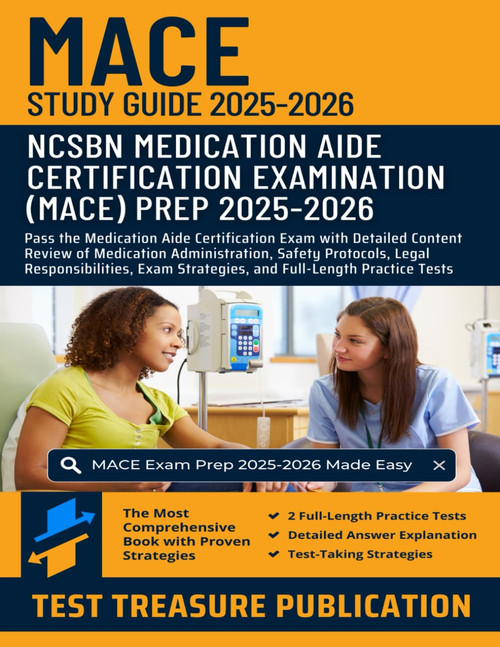 MACE
STUDY GUIDE 2025-2026

NCSBN MEDICATION AIDE CERTIFICATION EXAMINATION (MACE) PREP 2025-2026

Pass the Medication Aide Certification Exam with Detailed Content Review of Medication Administration, Safety Protocols, Legal Responsibilities, Exam Strategies, and Full-Length Practice Tests

MACE Exam Prep 2025-2026 Made Easy

The Most Comprehensive Book with Proven Strategies

2 Full-Length Practice Tests
Detailed Answer Explanation
Test-Taking Strategies

TEST TREASURE PUBLICATION